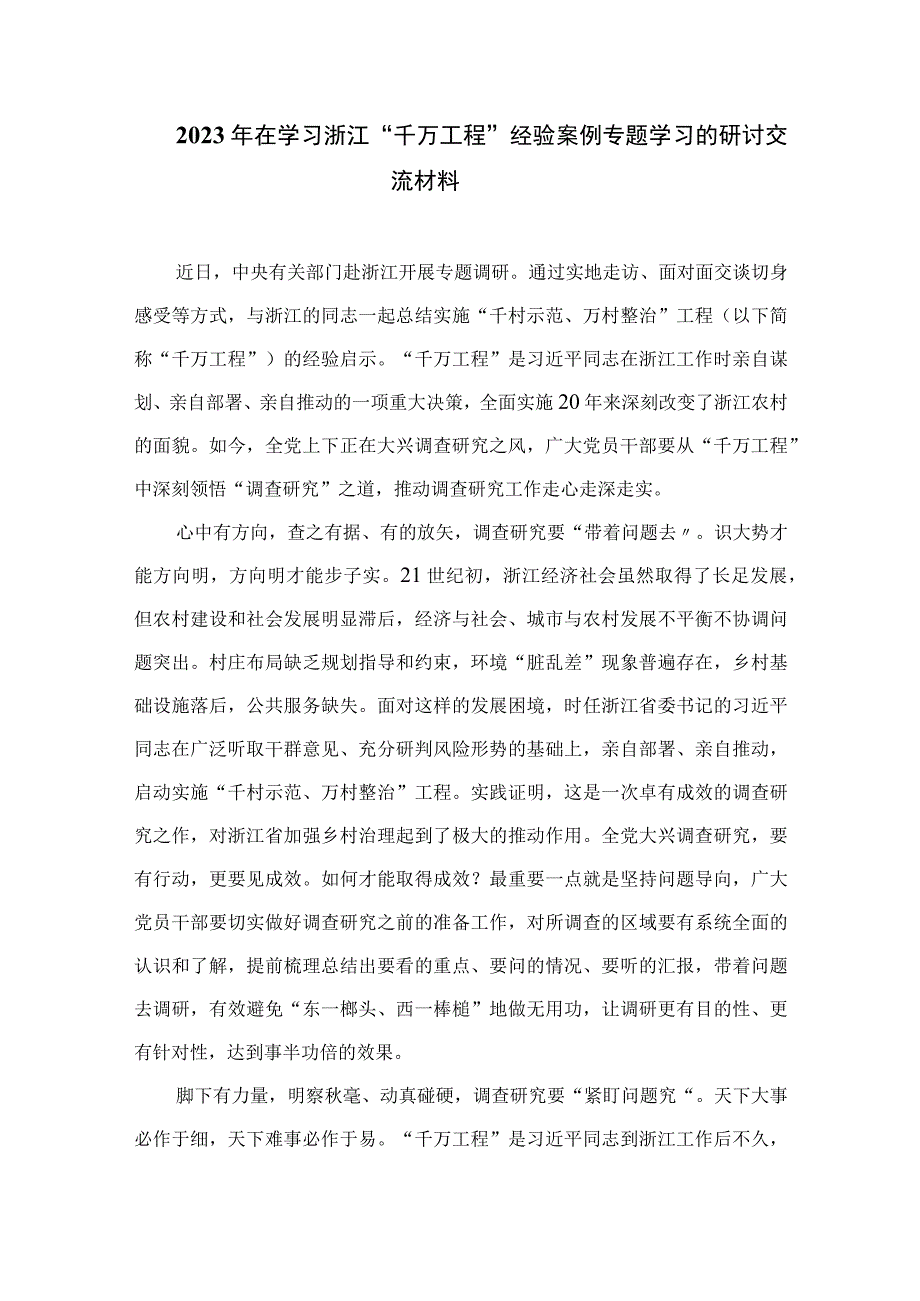 2023年在学习浙江“千万工程”经验案例专题学习的研讨交流材料

近日，中央有关部门赴浙江开展专题调研。通过实地走访、面对面交谈切身感受等方式，与浙江的同志一起总结实施“千村示范、万村整治”工程（以下简称“千万工程”）的经验启示。“千万工程”是习近平同志在浙江工作时亲自谋划、亲自部署、亲自推动的一项重大决策，全面实施20年来深刻改变了浙江农村的面貌。如今，全党上下正在大兴调查研究之风，广大党员干部要从“千万工程”中深刻领悟“调查研究”之道，推动调查研究工作走心走深走实。

心中有方向，查之有据、有的放矢，调查研究要“带着问题去〃。识大势才能方向明，方向明才能步子实。21世纪初，浙江经济社会虽然取得了长足发展，但农村建设和社会发展明显滞后，经济与社会、城市与农村发展不平衡不协调问题突出。村庄布局缺乏规划指导和约束，环境“脏乱差”现象普遍存在，乡村基础设施落后，公共服务缺失。面对这样的发展困境，时任浙江省委书记的习近平同志在广泛听取干群意见、充分研判风险形势的基础上，亲自部署、亲自推动，启动实施“千村示范、万村整治”工程。实践证明，这是一次卓有成效的调查研究之作，对浙江省加强乡村治理起到了极大的推动作用。全党大兴调查研究，要有行动，更要见成效。如何才能取得成效？最重要一点就是坚持问题导向，广大党员干部要切实做好调查研究之前的准备工作，对所调查的区域要有系统全面的认识和了解，提前梳理总结出要看的重点、要问的情况、要听的汇报，带着问题去调研，有效避免“东一榔头、西一棒槌”地做无用功，让调研更有目的性、更有针对性，达到事半功倍的效果。

脚下有力量，明察秋毫、动真碰硬，调查研究要“紧盯问题究“。天下大事必作于细，天下难事必作于易。“千万工程”是习近平同志到浙江工作后不久，